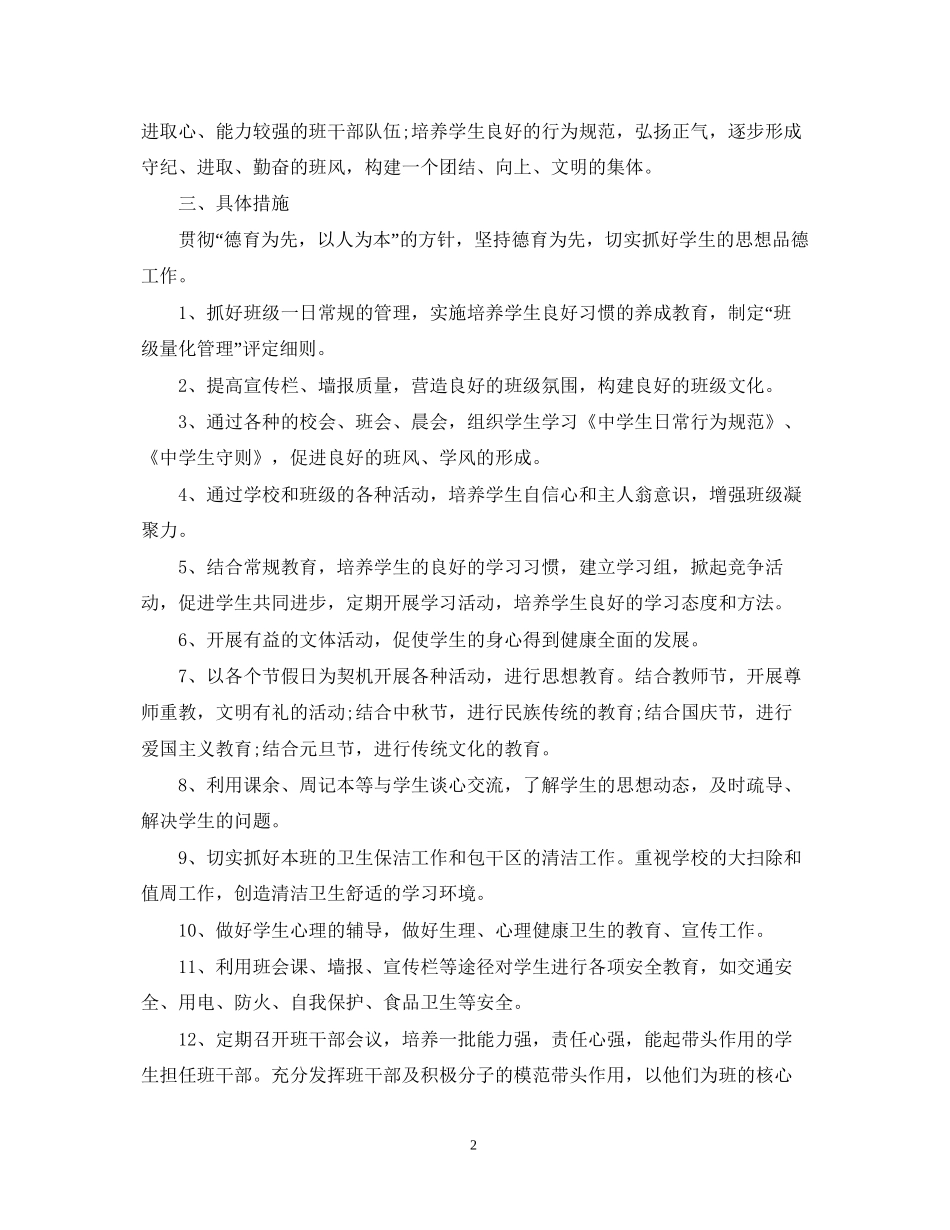 进取心、能力较强的班干部队伍;培养学生良好的行为规范，弘扬正气，逐步形成守纪、进取、勤奋的班风，构建一个团结、向上、文明的集体。

三、具体措施

贯彻“德育为先，以人为本”的方针，坚持德育为先，切实抓好学生的思想品德工作。

1、抓好班级一日常规的管理，实施培养学生良好习惯的养成教育，制定“班级量化管理”评定细则。

2、提高宣传栏、墙报质量，营造良好的班级氛围，构建良好的班级文化。

3、通过各种的校会、班会、晨会，组织学生学习《中学生日常行为规范》、《中学生守则》，促进良好的班风、学风的形成。

4、通过学校和班级的各种活动，培养学生自信心和主人翁意识，增强班级凝聚力。

5、结合常规教育，培养学生的良好的学习习惯，建立学习组，掀起竞争活动，促进学生共同进步，定期开展学习活动，培养学生良好的学习态度和方法。

6、开展有益的文体活动，促使学生的身心得到健康全面的发展。

7、以各个节假日为契机开展各种活动，进行思想教育。结合教师节，开展尊师重教，文明有礼的活动;结合中秋节，进行民族传统的教育;结合国庆节，进行爱国主义教育;结合元旦节，进行传统文化的教育。

8、利用课余、周记本等与学生谈心交流，了解学生的思想动态，及时疏导、解决学生的问题。

9、切实抓好本班的卫生保洁工作和包干区的清洁工作。重视学校的大扫除和值周工作，创造清洁卫生舒适的学习环境。

10、做好学生心理的辅导，做好生理、心理健康卫生的教育、宣传工作。

11、利用班会课、墙报、宣传栏等途径对学生进行各项安全教育，如交通安全、用电、防火、自我保护、食品卫生等安全。

12、定期召开班干部会议，培养一批能力强，责任心强，能起带头作用的学生担任班干部。充分发挥班干部及积极分子的模范带头作用，以他们为班的核心

2